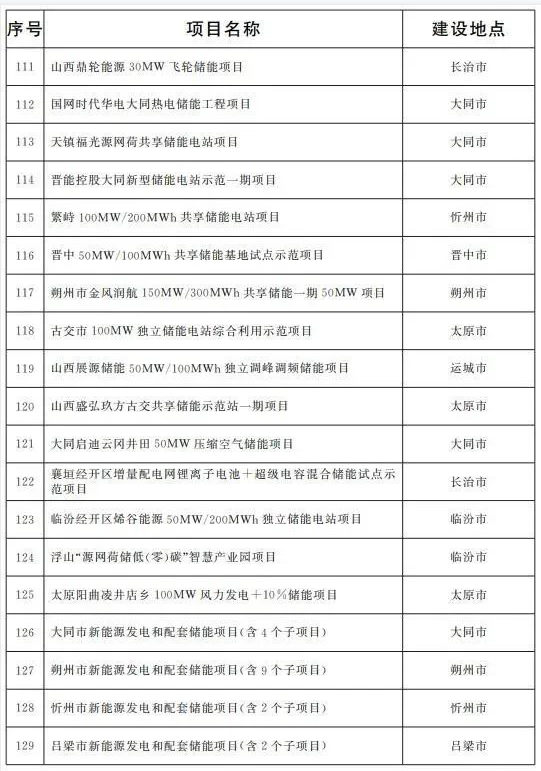 | 序号 | 项目名称 | 建设地点 |
|---|---|---|
| 111 | 山西鼎轮能源 30MW 飞轮储能项目 | 长治市 |
| 112 | 国网时代华电大同热电储能工程项目 | 大同市 |
| 113 | 天镇福光源网荷共享储能电站项目 | 大同市 |
| 114 | 晋能控股大同新型储能电站示范一期项目 | 大同市 |
| 115 | 繁峙 100MW/200MWh 共享储能电站项目 | 忻州市 |
| 116 | 晋中 50MW/100MWh 共享储能基地试点示范项目 | 晋中市 |
| 117 | 朔州市金风润航 150MW/300MWh 共享储能一期 50MW 项目 | 朔州市 |
| 118 | 古交市 100MW 独立储能电站综合利用示范项目 | 太原市 |
| 119 | 山西展源储能 50MW/100MWh 独立调峰调频储能项目 | 运城市 |
| 120 | 山西盛弘玖方古交共享储能示范站一期项目 | 太原市 |
| 121 | 大同启迪云冈井田 50MW 压缩空气储能项目 | 大同市 |
| 122 | 襄垣经开区增量配电网锂离子电池＋超级电容混合储能试点示范项目 | 长治市 |
| 123 | 临汾经开区烯谷能源 50MW/200MWh 独立储能电站项目 | 临汾市 |
| 124 | 浮山“源网荷储低(零)碳”智慧产业园项目 | 临汾市 |
| 125 | 太原阳曲凌井店乡 100MW 风力发电＋10%储能项目 | 太原市 |
| 126 | 大同市新能源发电和配套储能项目(含 4 个子项目) | 大同市 |
| 127 | 朔州市新能源发电和配套储能项目(含 9 个子项目) | 朔州市 |
| 128 | 忻州市新能源发电和配套储能项目(含 2 个子项目) | 忻州市 |
| 129 | 吕梁市新能源发电和配套储能项目(含 2 个子项目) | 吕梁市 |